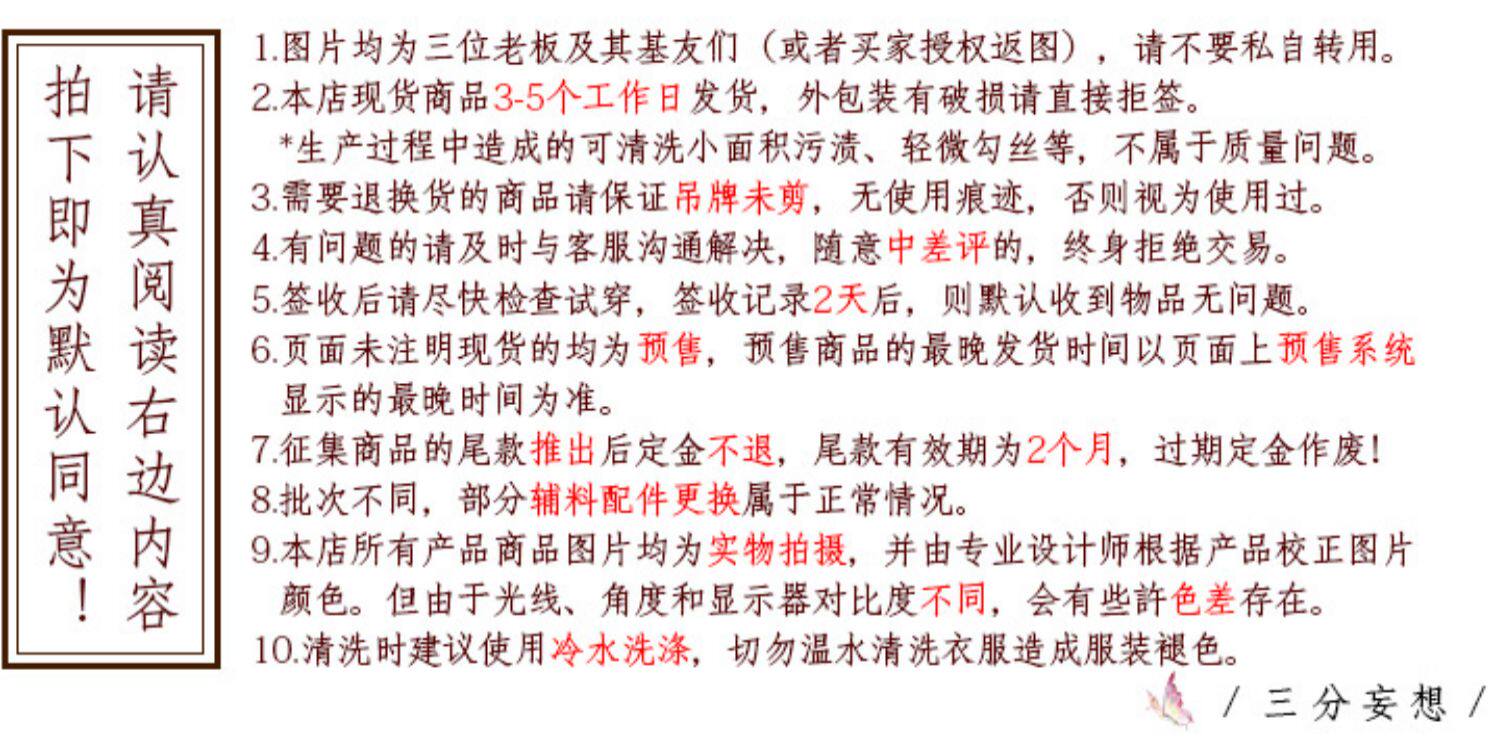 请认真阅读右边内容

拍下即为默认同意！

1.图片均为三位老板及其基友们（或者买家授权返图），请不要私自转用。
2.本店现货商品3-5个工作日发货，外包装有破损请直接拒签。
*生产过程中造成的可清洗小面积污渍、轻微勾丝等，不属于质量问题。
3.需要退换货的商品请保证吊牌未剪，无使用痕迹，否则视为使用过。
4.有问题的请及时与客服沟通解决，随意中差评的，终身拒绝交易。
5.签收后请尽快检查试穿，签收记录2天后，则默认收到物品无问题。
6.页面未注明现货的均为预售，预售商品的最晚发货时间以页面上预售系统显示的最晚时间为准。
7.征集商品的尾款推出后定金不退，尾款有效期为2个月，过期定金作废！
8.批次不同，部分辅料配件更换属于正常情况。
9.本店所有产品商品图片均为实物拍摄，并由专业设计师根据产品校正图片颜色。但由于光线、角度和显示器对比度不同，会有些許色差存在。
10.清洗时建议使用冷水洗涤，切勿温水清洗衣服造成服装褪色。

/ 三分妄想 /